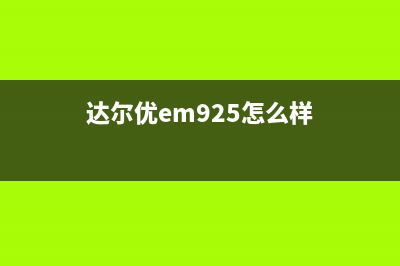 达尔优em925怎么样